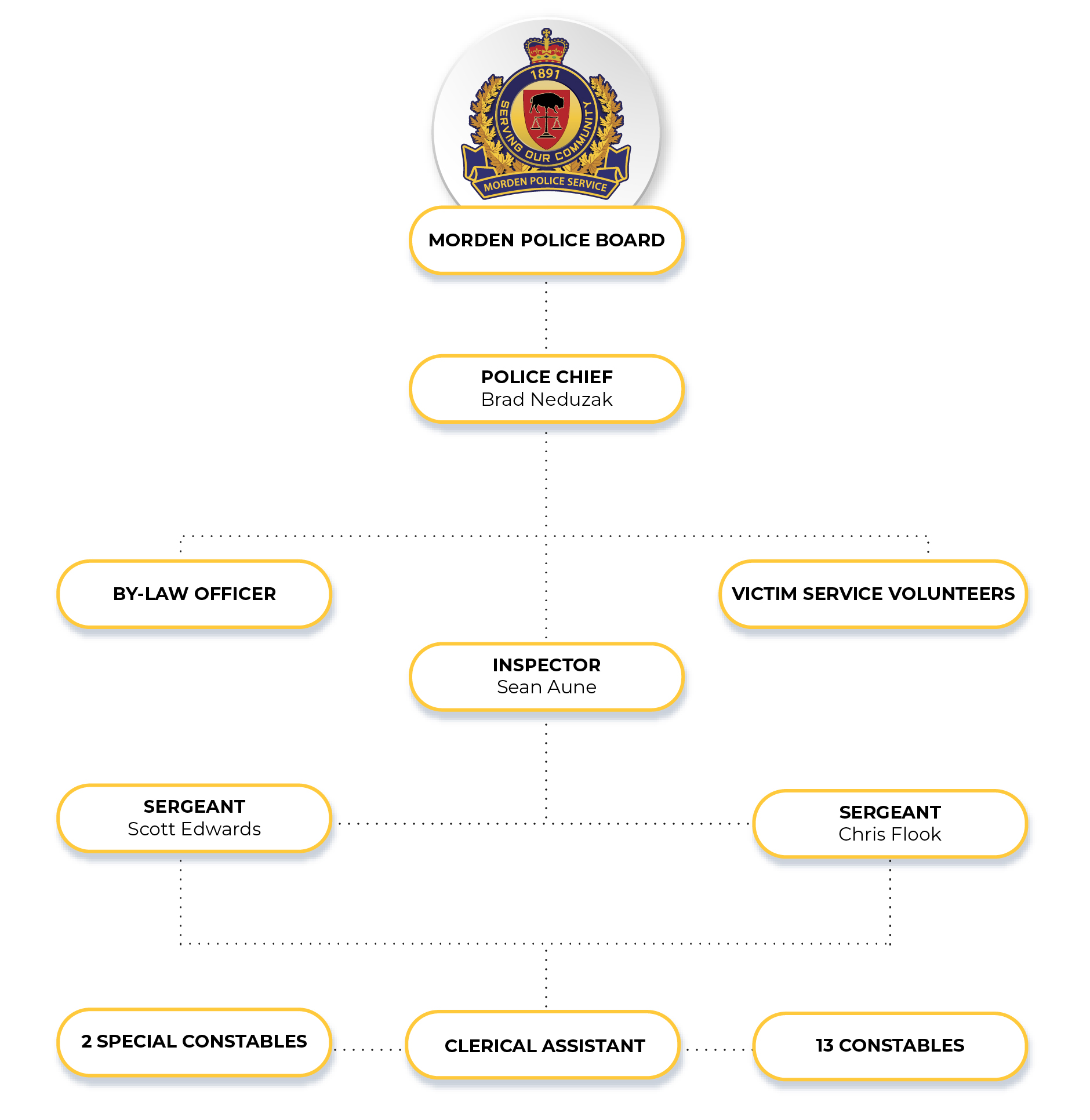 1891
SERVING OUR COMMUNITY
MORDEN POLICE SERVICE

MORDEN POLICE BOARD

POLICE CHIEF
Brad Neduzak

BY-LAW OFFICER

VICTIM SERVICE VOLUNTEERS

INSPECTOR
Sean Aune

SERGEANT
Scott Edwards

SERGEANT
Chris Flook

2 SPECIAL CONSTABLES

CLERICAL ASSISTANT

13 CONSTABLES